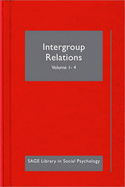 Intergroup Relations

Volume 1- 4

SAGE Library in Social Psychology